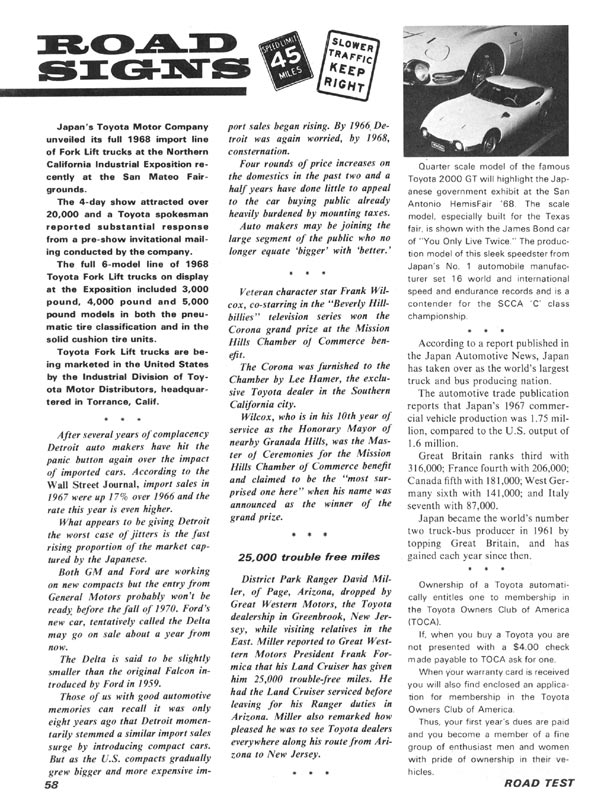 ROAD SIGNS

SPEED LIMIT 45 MILES

SLOWER TRAFFIC KEEP RIGHT

Japan's Toyota Motor Company unveiled its full 1968 import line of Fork Lift trucks at the Northern California Industrial Exposition recently at the San Mateo Fairgrounds.

The 4-day show attracted over 20,000 and a Toyota spokesman reported substantial response from a pre-show invitational mailing conducted by the company.

The full 6-model line of 1968 Toyota Fork Lift trucks on display at the Exposition included 3,000 pound, 4,000 pound and 5,000 pound models in both the pneumatic tire classification and in the solid cushion tire units.

Toyota Fork Lift trucks are being marketed in the United States by the Industrial Division of Toyota Motor Distributors, headquartered in Torrance, Calif.

• • •

After several years of complacency Detroit auto makers have hit the panic button again over the impact of imported cars. According to the Wall Street Journal, import sales in 1967 were up 17% over 1966 and the rate this year is even higher.

What appears to be giving Detroit the worst case of jitters is the fast rising proportion of the market captured by the Japanese.

Both GM and Ford are working on new compacts but the entry from General Motors probably won't be ready before the fall of 1970. Ford's new car, tentatively called the Delta may go on sale about a year from now.

The Delta is said to be slightly smaller than the original Falcon introduced by Ford in 1959.

Those of us with good automotive memories can recall it was only eight years ago that Detroit momentarily stemmed a similar import sales surge by introducing compact cars. But as the U.S. compacts gradually grew bigger and more expensive import sales began rising. By 1966 Detroit was again worried, by 1968, consternation.

Four rounds of price increases on the domestics in the past two and a half years have done little to appeal to the car buying public already heavily burdened by mounting taxes.

Auto makers may be joining the large segment of the public who no longer equate 'bigger' with 'better.'

• • •

Veteran character star Frank Wilcox, co-starring in the "Beverly Hillbillies" television series won the Corona grand prize at the Mission Hills Chamber of Commerce benefit.

The Corona was furnished to the Chamber by Lee Hamer, the exclusive Toyota dealer in the Southern California city.

Wilcox, who is in his 10th year of service as the Honorary Mayor of nearby Granada Hills, was the Master of Ceremonies for the Mission Hills Chamber of Commerce benefit and claimed to be the "most surprised one here" when his name was announced as the winner of the grand prize.

• • •

25,000 trouble free miles

District Park Ranger David Miller, of Page, Arizona, dropped by Great Western Motors, the Toyota dealership in Greenbrook, New Jersey, while visiting relatives in the East. Miller reported to Great Western Motors President Frank Formica that his Land Cruiser has given him 25,000 trouble-free miles. He had the Land Cruiser serviced before leaving for his Ranger duties in Arizona. Miller also remarked how pleased he was to see Toyota dealers everywhere along his route from Arizona to New Jersey.

• • •

Quarter scale model of the famous Toyota 2000 GT will highlight the Japanese government exhibit at the San Antonio HemisFair '68. The scale model, especially built for the Texas fair, is shown with the James Bond car of "You Only Live Twice." The production model of this sleek speedster from Japan's No. 1 automobile manufacturer set 16 world and international speed and endurance records and is a contender for the SCCA 'C' class championship.

• • •

According to a report published in the Japan Automotive News, Japan has taken over as the world's largest truck and bus producing nation.

The automotive trade publication reports that Japan's 1967 commercial vehicle production was 1.75 million, compared to the U.S. output of 1.6 million.

Great Britain ranks third with 316,000; France fourth with 206,000; Canada fifth with 181,000; West Germany sixth with 141,000; and Italy seventh with 87,000.

Japan became the world's number two truck-bus producer in 1961 by topping Great Britain, and has gained each year since then.

• • •

Ownership of a Toyota automatically entitles one to membership in the Toyota Owners Club of America (TOCA).

If, when you buy a Toyota you are not presented with a $4.00 check made payable to TOCA ask for one.

When your warranty card is received you will also find enclosed an application for membership in the Toyota Owners Club of America.

Thus, your first year's dues are paid and you become a member of a fine group of enthusiast men and women with pride of ownership in their vehicles.

58

ROAD TEST